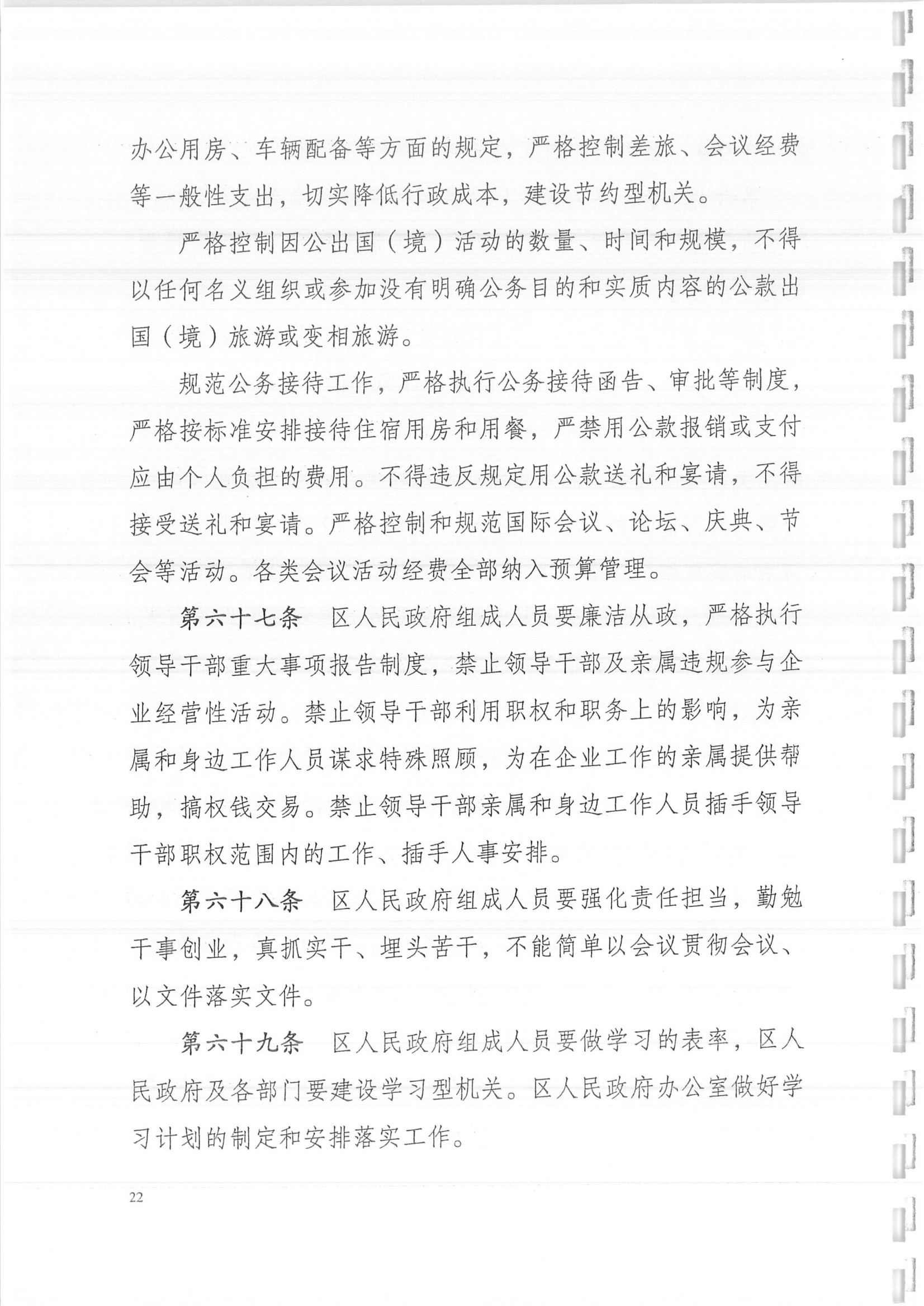 办公用房、车辆配备等方面的规定，严格控制差旅、会议经费等一般性支出，切实降低行政成本，建设节约型机关。

严格控制因公出国（境）活动的数量、时间和规模，不得以任何名义组织或参加没有明确公务目的和实质内容的公款出国（境）旅游或变相旅游。

规范公务接待工作，严格执行公务接待函告、审批等制度，严格按标准安排接待住宿用房和用餐，严禁用公款报销或支付应由个人负担的费用。不得违反规定用公款送礼和宴请，不得接受送礼和宴请。严格控制和规范国际会议、论坛、庆典、节会等活动。各类会议活动经费全部纳入预算管理。

第六十七条 区人民政府组成人员要廉洁从政，严格执行领导干部重大事项报告制度，禁止领导干部及亲属违规参与企业经营性活动。禁止领导干部利用职权和职务上的影响，为亲属和身边工作人员谋求特殊照顾，为在企业工作的亲属提供帮助，搞权钱交易。禁止领导干部亲属和身边工作人员插手领导干部职权范围内的工作、插手人事安排。

第六十八条 区人民政府组成人员要强化责任担当，勤勉干事创业，真抓实干、埋头苦干，不能简单以会议贯彻会议、以文件落实文件。

第六十九条 区人民政府组成人员要做学习的表率，区人民政府及各部门要建设学习型机关。区人民政府办公室做好学习计划的制定和安排落实工作。

22